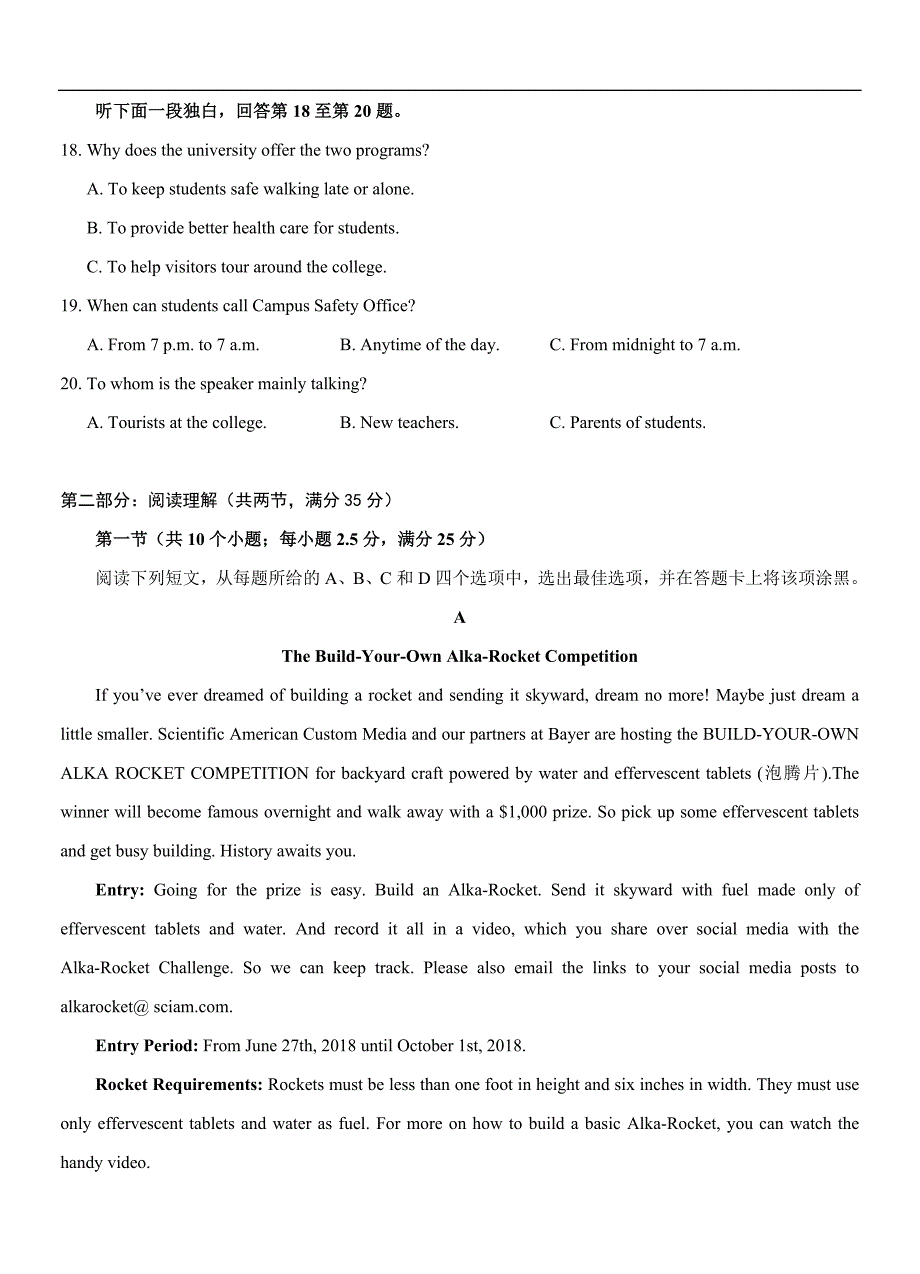 听下面一段独白，回答第 18 至第 20 题。

18. Why does the university offer the two programs?

A. To keep students safe walking late or alone.

B. To provide better health care for students.

C. To help visitors tour around the college.

19. When can students call Campus Safety Office?

A. From 7 p.m. to 7 a.m.　　B. Anytime of the day.　　C. From midnight to 7 a.m.

20. To whom is the speaker mainly talking?

A. Tourists at the college.　　B. New teachers.　　C. Parents of students.

第二部分：阅读理解（共两节，满分 35 分）

第一节（共 10 个小题；每小题 2.5 分，满分 25 分）

阅读下列短文，从每题所给的 A、B、C 和 D 四个选项中，选出最佳选项，并在答题卡上将该项涂黑。

A

The Build-Your-Own Alka-Rocket Competition

If you've ever dreamed of building a rocket and sending it skyward, dream no more! Maybe just dream a little smaller. Scientific American Custom Media and our partners at Bayer are hosting the BUILD-YOUR-OWN ALKA ROCKET COMPETITION for backyard craft powered by water and effervescent tablets (泡腾片).The winner will become famous overnight and walk away with a $1,000 prize. So pick up some effervescent tablets and get busy building. History awaits you.

Entry: Going for the prize is easy. Build an Alka-Rocket. Send it skyward with fuel made only of effervescent tablets and water. And record it all in a video, which you share over social media with the Alka-Rocket Challenge. So we can keep track. Please also email the links to your social media posts to alkarocket@ sciam.com.

Entry Period: From June 27th, 2018 until October 1st, 2018.

Rocket Requirements: Rockets must be less than one foot in height and six inches in width. They must use only effervescent tablets and water as fuel. For more on how to build a basic Alka-Rocket, you can watch the handy video.